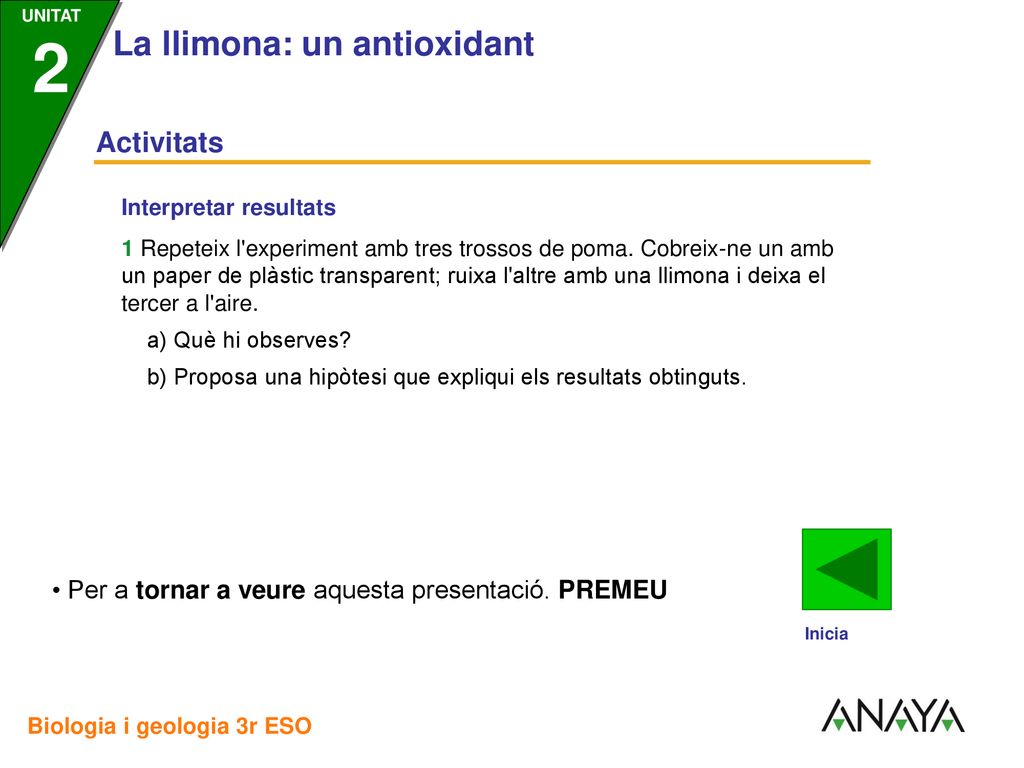 UNITAT
2
La llimona: un antioxidant

Activitats

Interpretar resultats

1 Repeteix l'experiment amb tres trossos de poma. Cobreix-ne un amb un paper de plàstic transparent; ruixa l'altre amb una llimona i deixa el tercer a l'aire.

a) Què hi observes?

b) Proposa una hipòtesi que expliqui els resultats obtinguts.

• Per a tornar a veure aquesta presentació. PREMEU

Inicia

Biologia i geologia 3r ESO

ANAYA